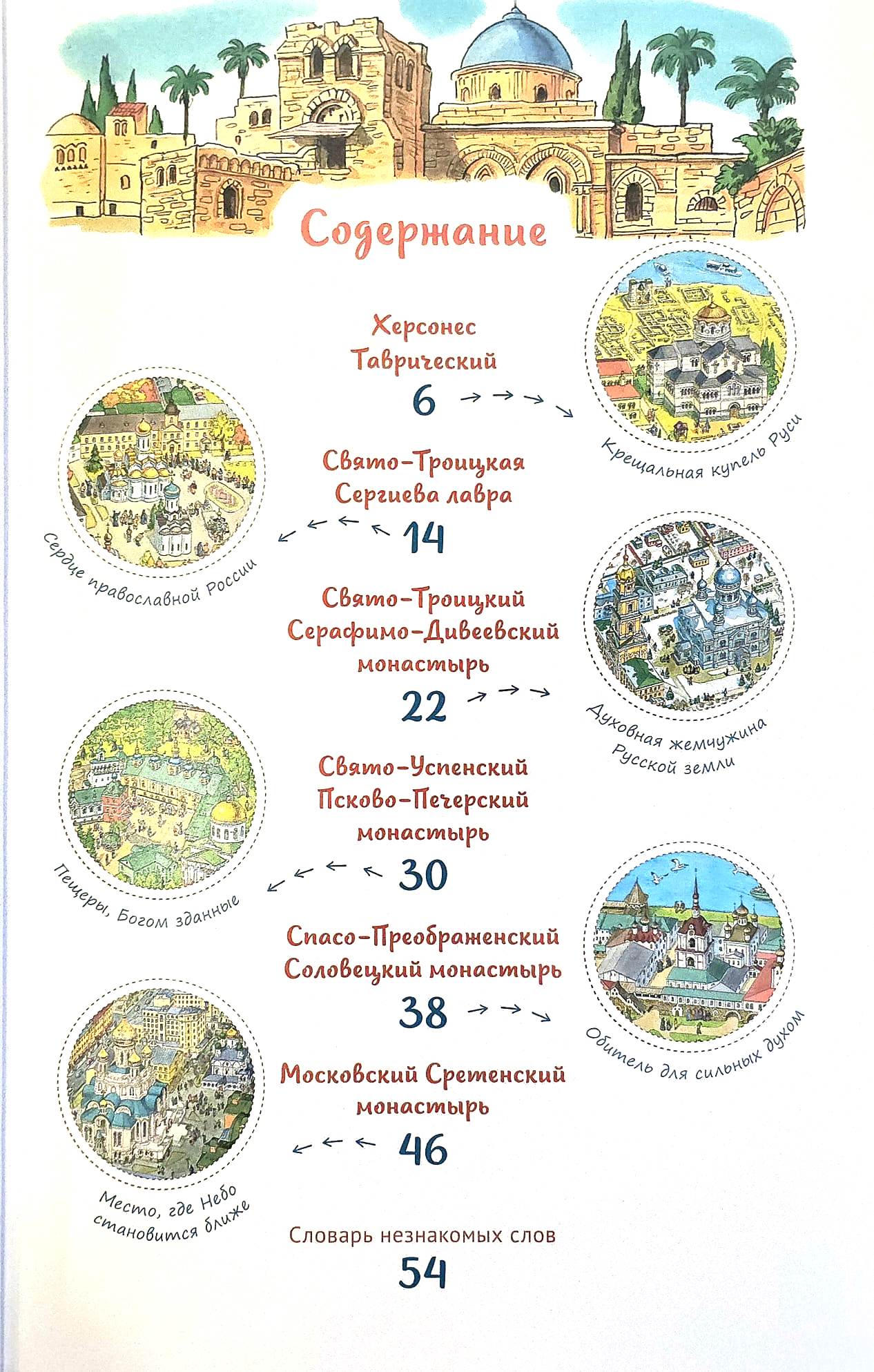 Содержание

Херсонес Таврический
6

Крещальная купель Руси

Свято-Троицкая Сергиева лавра
14

Сердце православной России

Свято-Троицкий Серафимо-Дивеевский монастырь
22

Духовная жемчужина Русской земли

Свято-Успенский Псково-Печерский монастырь
30

Пещеры, Богом зданные

Спасо-Преображенский Соловецкий монастырь
38

Обитель для сильных духом

Московский Сретенский монастырь
46

Место, где Небо становится ближе

Словарь незнакомых слов
54